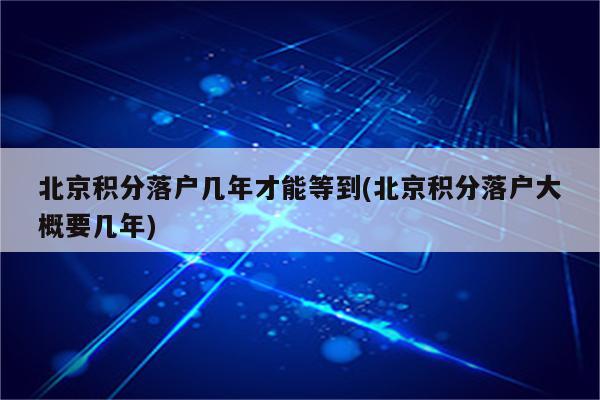 北京积分落户几年才能等到(北京积分落户大概要几年)